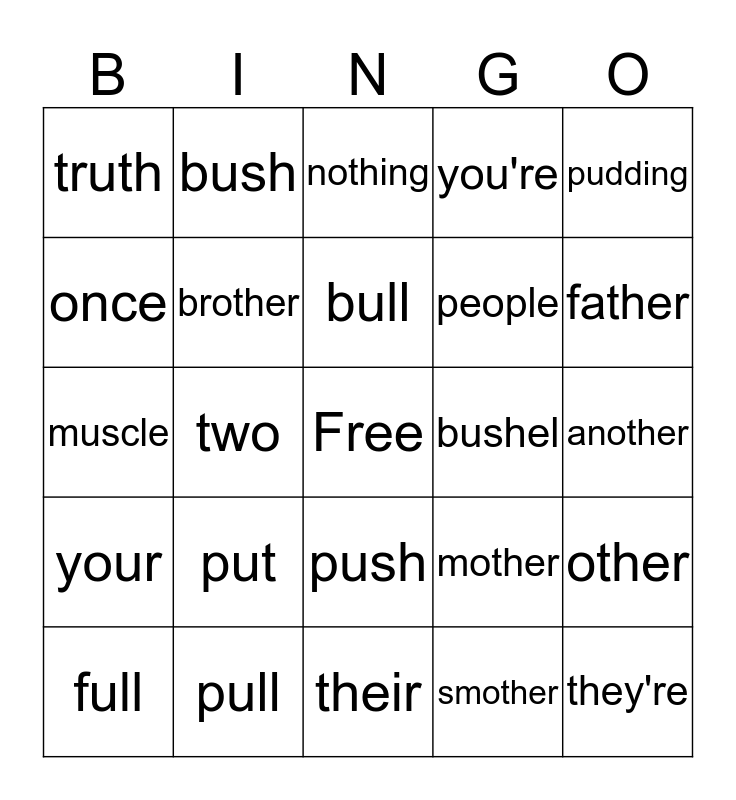 | B | I | N | G | O |
|---|---|---|---|---|
| truth | bush | nothing | you're | pudding |
| once | brother | bull | people | father |
| muscle | two | Free | bushel | another |
| your | put | push | mother | other |
| full | pull | their | smother | they're |